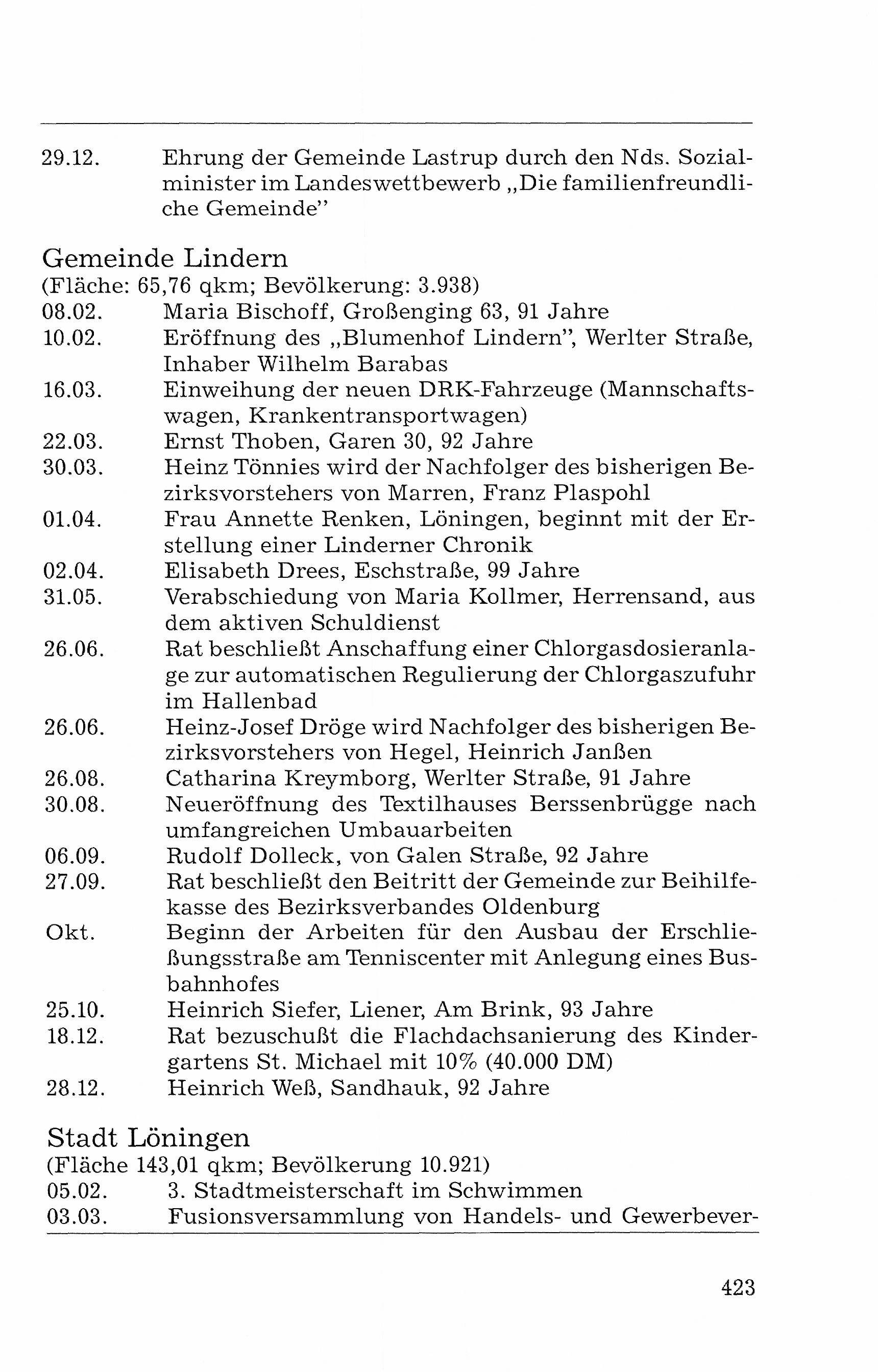 29.12. Ehrung der Gemeinde Lastrup durch den Nds. Sozialminister im Landeswettbewerb „Die familienfreundliche Gemeinde"

Gemeinde Lindern
(Fläche: 65,76 qkm; Bevölkerung: 3.938)
08.02. Maria Bischoff, Großenging 63, 91 Jahre
10.02. Eröffnung des „Blumenhof Lindern", Werlter Straße, Inhaber Wilhelm Barabas
16.03. Einweihung der neuen DRK-Fahrzeuge (Mannschaftswagen, Krankentransportwagen)
22.03. Ernst Thoben, Garen 30, 92 Jahre
30.03. Heinz Tönnies wird der Nachfolger des bisherigen Bezirksvorstehers von Marren, Franz Plaspohl
01.04. Frau Annette Renken, Löningen, beginnt mit der Erstellung einer Linderner Chronik
02.04. Elisabeth Drees, Eschstraße, 99 Jahre
31.05. Verabschiedung von Maria Kollmer, Herrensand, aus dem aktiven Schuldienst
26.06. Rat beschließt Anschaffung einer Chlorgasdosieranlage zur automatischen Regulierung der Chlorgaszufuhr im Hallenbad
26.06. Heinz-Josef Dröge wird Nachfolger des bisherigen Bezirksvorstehers von Hegel, Heinrich Janßen
26.08. Catharina Kreymborg, Werlter Straße, 91 Jahre
30.08. Neueröffnung des Textilhauses Berssenbrügge nach umfangreichen Umbauarbeiten
06.09. Rudolf Dolleck, von Galen Straße, 92 Jahre
27.09. Rat beschließt den Beitritt der Gemeinde zur Beihilfekasse des Bezirksverbandes Oldenburg
Okt. Beginn der Arbeiten für den Ausbau der Erschließungsstraße am Tenniscenter mit Anlegung eines Busbahnhofes
25.10. Heinrich Siefer, Liener, Am Brink, 93 Jahre
18.12. Rat bezuschußt die Flachdachsanierung des Kindergartens St. Michael mit 10% (40.000 DM)
28.12. Heinrich Weß, Sandhauk, 92 Jahre

Stadt Löningen
(Fläche 143,01 qkm; Bevölkerung 10.921)
05.02. 3. Stadtmeisterschaft im Schwimmen
03.03. Fusionsversammlung von Handels- und Gewerbever-

423